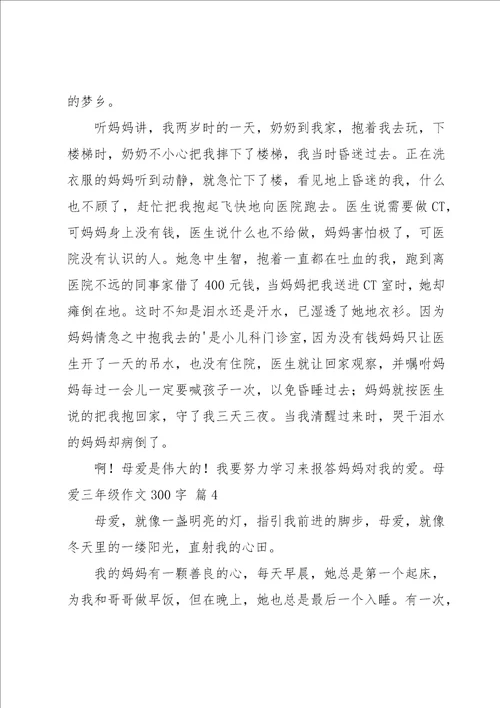 的梦乡。

听妈妈讲，我两岁时的一天，奶奶到我家，抱着我去玩，下楼梯时，奶奶不小心把我摔下了楼梯，我当时昏迷过去。正在洗衣服的妈妈听到动静，就急忙下了楼，看见地上昏迷的我，什么也不顾了，赶忙把我抱起飞快地向医院跑去。医生说需要做CT，可妈妈身上没有钱，医生说什么也不给做，妈妈害怕极了，可医院没有认识的人。她急中生智，抱着一直都在吐血的我，跑到离医院不远的同事家借了400元钱，当妈妈把我送进CT室时，她却瘫倒在地。这时不知是泪水还是汗水，已湿透了她地衣衫。因为妈妈情急之中抱我去的'是小儿科门诊室，因为没有钱妈妈只让医生开了一天的吊水，也没有住院，医生就让回家观察，并嘱咐妈妈每过一会儿一定要喊孩子一次，以免昏睡过去；妈妈就按医生说的把我抱回家，守了我三天三夜。当我清醒过来时，哭干泪水的妈妈却病倒了。

啊！母爱是伟大的！我要努力学习来报答妈妈对我的爱。母爱三年级作文300字 篇4

母爱，就像一盏明亮的灯，指引我前进的脚步，母爱，就像冬天里的一缕阳光，直射我的心田。

我的妈妈有一颗善良的心，每天早晨，她总是第一个起床，为我和哥哥做早饭，但在晚上，她也总是最后一个入睡。有一次，